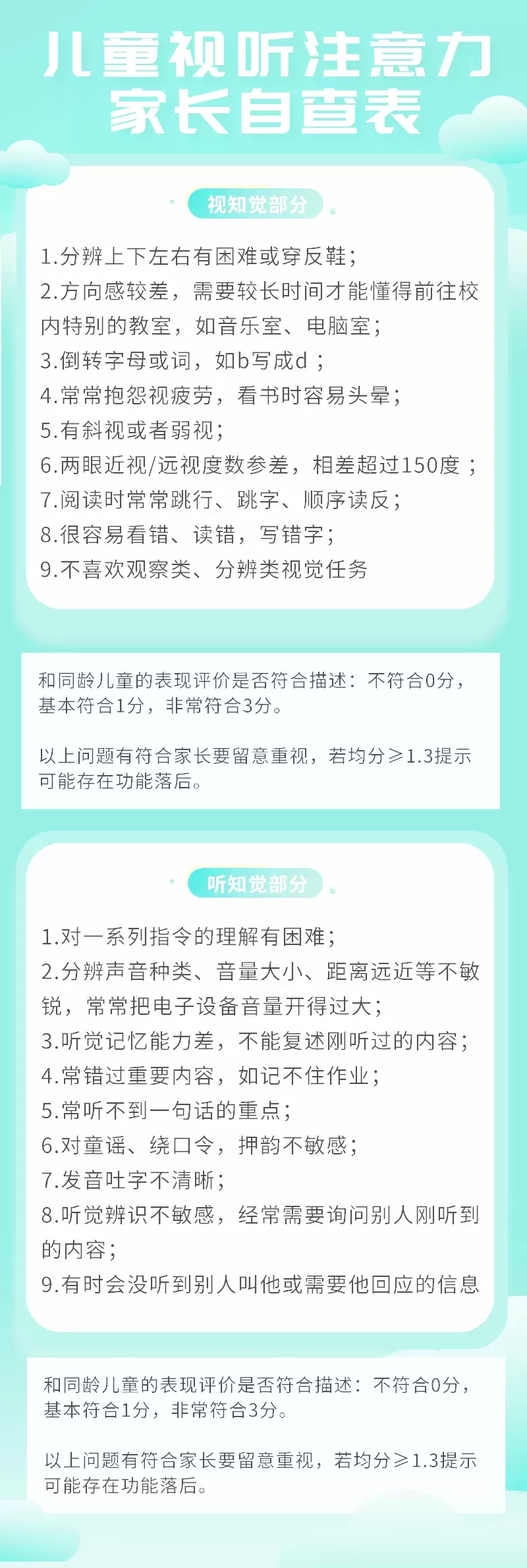 儿童视听注意力
家长自查表

视知觉部分

1.分辨上下左右有困难或穿反鞋；
2.方向感较差，需要较长时间才能懂得前往校内特别的教室，如音乐室、电脑室；
3.倒转字母或词，如b写成d；
4.常常抱怨视疲劳，看书时容易头晕；
5.有斜视或者弱视；
6.两眼近视/远视度数参差，相差超过150度；
7.阅读时常常跳行、跳字、顺序读反；
8.很容易看错、读错，写错字；
9.不喜欢观察类、分辨类视觉任务

和同龄儿童的表现评价是否符合描述：不符合0分，基本符合1分，非常符合3分。

以上问题有符合家长要留意重视，若均分≥1.3提示可能存在功能落后。

听知觉部分

1.对一系列指令的理解有困难；
2.分辨声音种类、音量大小、距离远近等不敏锐，常常把电子设备音量开得过大；
3.听觉记忆能力差，不能复述刚听过的内容；
4.常错过重要内容，如记不住作业；
5.常听不到一句话的重点；
6.对童谣、绕口令，押韵不敏感；
7.发音吐字不清晰；
8.听觉辨识不敏感，经常需要询问别人刚听到的内容；
9.有时会没听到别人叫他或需要他回应的信息

和同龄儿童的表现评价是否符合描述：不符合0分，基本符合1分，非常符合3分。

以上问题有符合家长要留意重视，若均分≥1.3提示可能存在功能落后。